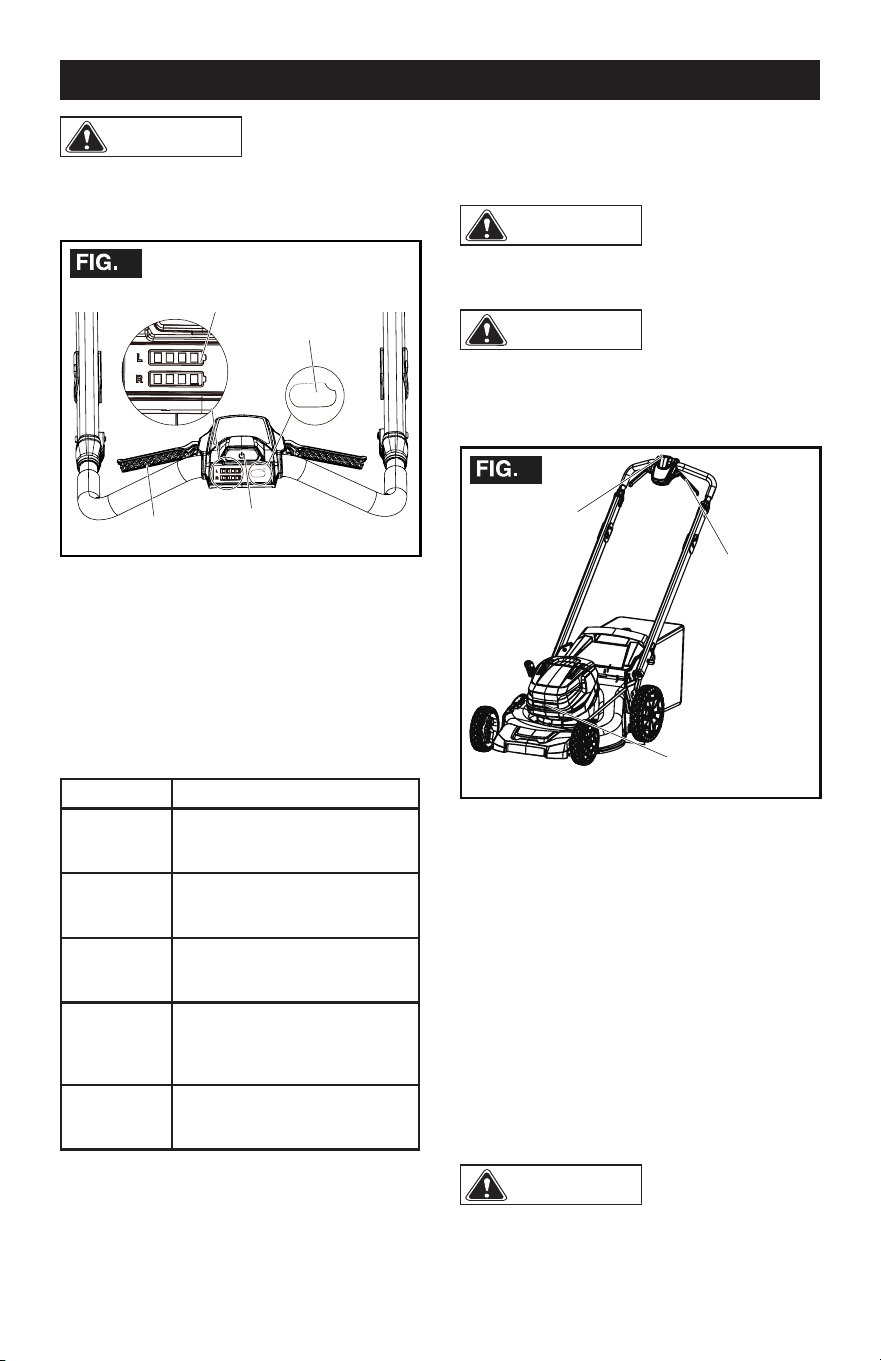 FIG.

L
R

FIG.